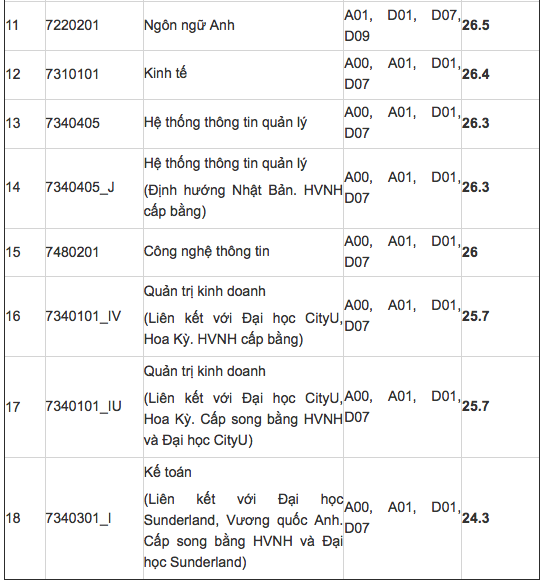 | 11 | 7220201 | Ngôn ngữ Anh | A01, D01, D07, D09 | **26.5** |
|---|---|---|---|---|
| 12 | 7310101 | Kinh tế | A00, A01, D01, D07 | **26.4** |
| 13 | 7340405 | Hệ thống thông tin quản lý | A00, A01, D01, D07 | **26.3** |
| 14 | 7340405_J | Hệ thống thông tin quản lý (Định hướng Nhật Bản. HVNH cấp bằng) | A00, A01, D01, D07 | **26.3** |
| 15 | 7480201 | Công nghệ thông tin | A00, A01, D01, D07 | **26** |
| 16 | 7340101_IV | Quản trị kinh doanh (Liên kết với Đại học CityU, Hoa Kỳ. HVNH cấp bằng) | A00, A01, D01, D07 | **25.7** |
| 17 | 7340101_IU | Quản trị kinh doanh (Liên kết với Đại học CityU, Hoa Kỳ. Cấp song bằng HVNH và Đại học CityU) | A00, A01, D01, D07 | **25.7** |
| 18 | 7340301_I | Kế toán (Liên kết với Đại học Sunderland, Vương quốc Anh. Cấp song bằng HVNH và Đại học Sunderland) | A00, A01, D01, D07 | **24.3** |